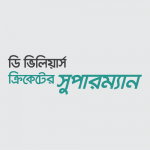 ডি ভিলিয়ার্স
ক্রিকেটের সুপারম্যান